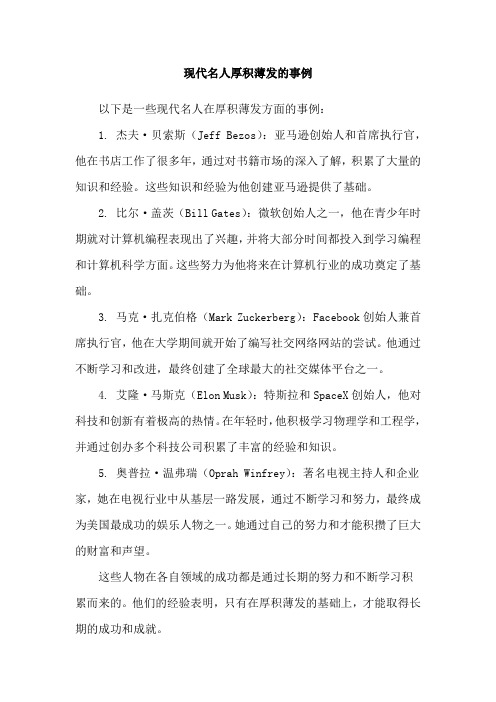 现代名人厚积薄发的事例

以下是一些现代名人在厚积薄发方面的事例：

1. 杰夫·贝索斯（Jeff Bezos）：亚马逊创始人和首席执行官，他在书店工作了很多年，通过对书籍市场的深入了解，积累了大量的知识和经验。这些知识和经验为他创建亚马逊提供了基础。

2. 比尔·盖茨（Bill Gates）：微软创始人之一，他在青少年时期就对计算机编程表现出了兴趣，并将大部分时间都投入到学习编程和计算机科学方面。这些努力为他将来在计算机行业的成功奠定了基础。

3. 马克·扎克伯格（Mark Zuckerberg）：Facebook 创始人兼首席执行官，他在大学期间就开始了编写社交网络网站的尝试。他通过不断学习和改进，最终创建了全球最大的社交媒体平台之一。

4. 艾隆·马斯克（Elon Musk）：特斯拉和 SpaceX 创始人，他对科技和创新有着极高的热情。在年轻时，他积极学习物理学和工程学，并通过创办多个科技公司积累了丰富的经验和知识。

5. 奥普拉·温弗瑞（Oprah Winfrey）：著名电视主持人和企业家，她在电视行业中从基层一路发展，通过不断学习和努力，最终成为美国最成功的娱乐人物之一。她通过自己的努力和才能积攒了巨大的财富和声望。

这些人物在各自领域的成功都是通过长期的努力和不断学习积累而来的。他们的经验表明，只有在厚积薄发的基础上，才能取得长期的成功和成就。